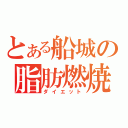 とある船城の
脂肪燃焼
ダイエット